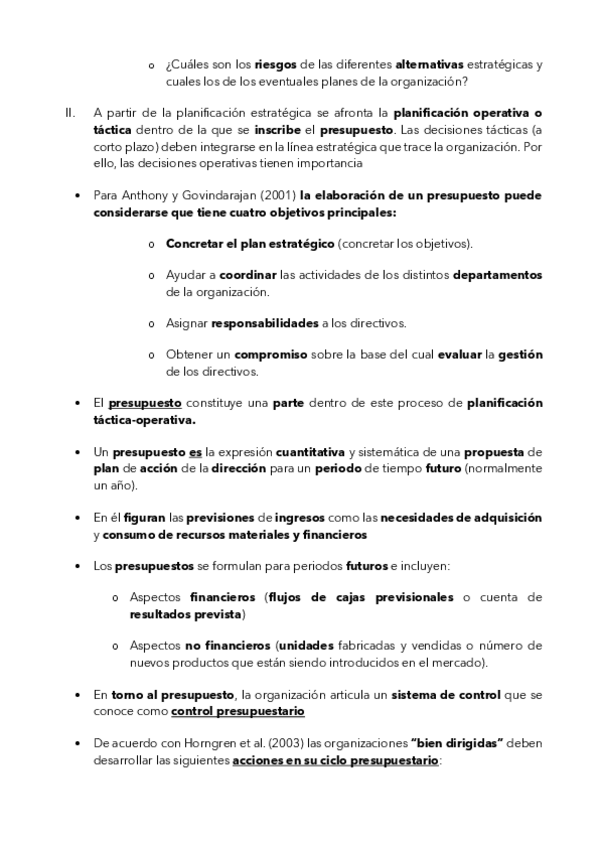 o ¿Cuáles son los riesgos de las diferentes alternativas estratégicas y cuales los de los eventuales planes de la organización?

II. A partir de la planificación estratégica se afronta la planificación operativa o táctica dentro de la que se inscribe el presupuesto. Las decisiones tácticas (a corto plazo) deben integrarse en la línea estratégica que trace la organización. Por ello, las decisiones operativas tienen importancia

• Para Anthony y Govindarajan (2001) la elaboración de un presupuesto puede considerarse que tiene cuatro objetivos principales:

o Concretar el plan estratégico (concretar los objetivos).

o Ayudar a coordinar las actividades de los distintos departamentos de la organización.

o Asignar responsabilidades a los directivos.

o Obtener un compromiso sobre la base del cual evaluar la gestión de los directivos.

• El presupuesto constituye una parte dentro de este proceso de planificación táctica-operativa.

• Un presupuesto es la expresión cuantitativa y sistemática de una propuesta de plan de acción de la dirección para un periodo de tiempo futuro (normalmente un año).

• En él figuran las previsiones de ingresos como las necesidades de adquisición y consumo de recursos materiales y financieros

• Los presupuestos se formulan para periodos futuros e incluyen:

o Aspectos financieros (flujos de cajas previsionales o cuenta de resultados prevista)

o Aspectos no financieros (unidades fabricadas y vendidas o número de nuevos productos que están siendo introducidos en el mercado).

• En torno al presupuesto, la organización articula un sistema de control que se conoce como control presupuestario

• De acuerdo con Horngren et al. (2003) las organizaciones "bien dirigidas" deben desarrollar las siguientes acciones en su ciclo presupuestario: